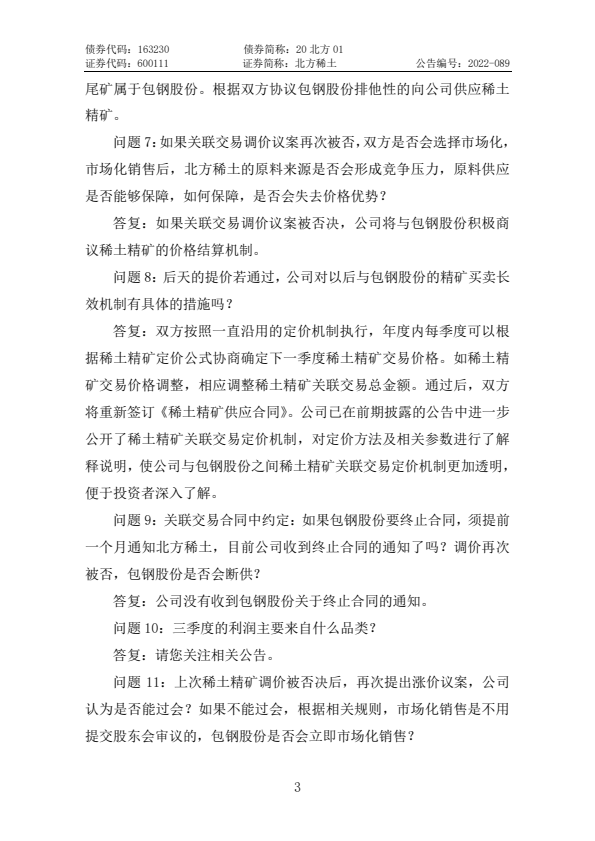 债券代码：163230　　债券简称：20 北方 01
证券代码：600111　　证券简称：北方稀土　　公告编号：2022-089

尾矿属于包钢股份。根据双方协议包钢股份排他性的向公司供应稀土精矿。

问题 7：如果关联交易调价议案再次被否，双方是否会选择市场化，市场化销售后，北方稀土的原料来源是否会形成竞争压力，原料供应是否能够保障，如何保障，是否会失去价格优势？

答复：如果关联交易调价议案被否决，公司将与包钢股份积极商议稀土精矿的价格结算机制。

问题 8：后天的提价若通过，公司对以后与包钢股份的精矿买卖长效机制有具体的措施吗？

答复：双方按照一直沿用的定价机制执行，年度内每季度可以根据稀土精矿定价公式协商确定下一季度稀土精矿交易价格。如稀土精矿交易价格调整，相应调整稀土精矿关联交易总金额。通过后，双方将重新签订《稀土精矿供应合同》。公司已在前期披露的公告中进一步公开了稀土精矿关联交易定价机制，对定价方法及相关参数进行了解释说明，使公司与包钢股份之间稀土精矿关联交易定价机制更加透明，便于投资者深入了解。

问题 9：关联交易合同中约定：如果包钢股份要终止合同，须提前一个月通知北方稀土，目前公司收到终止合同的通知了吗？调价再次被否，包钢股份是否会断供？

答复：公司没有收到包钢股份关于终止合同的通知。

问题 10：三季度的利润主要来自什么品类？

答复：请您关注相关公告。

问题 11：上次稀土精矿调价被否决后，再次提出涨价议案，公司认为是否能过会？如果不能过会，根据相关规则，市场化销售是不用提交股东会审议的，包钢股份是否会立即市场化销售？

3